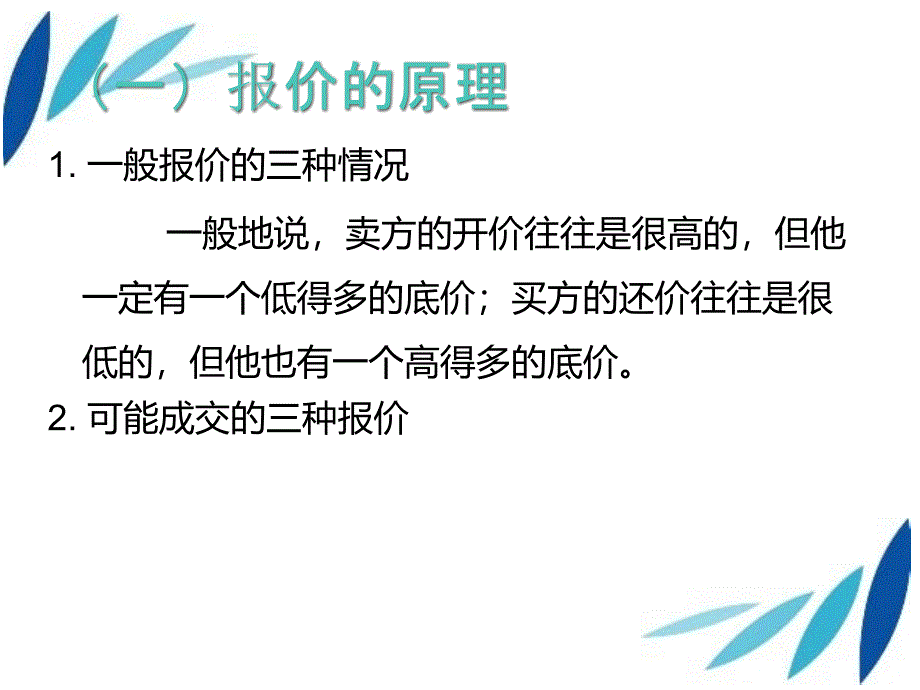 （一）报价的原理

1. 一般报价的三种情况

一般地说，卖方的开价往往是很高的，但他一定有一个低得多的底价；买方的还价往往是很低的，但他也有一个高得多的底价。

2. 可能成交的三种报价